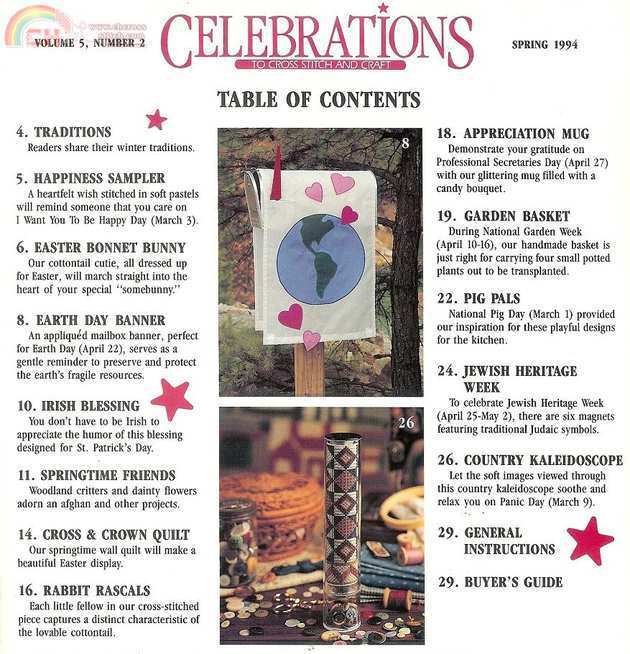 VOLUME 5, NUMBER 2

CELEBRATIONS
TO CROSS STITCH AND CRAFT

SPRING 1994

TABLE OF CONTENTS

4. TRADITIONS
Readers share their winter traditions.

5. HAPPINESS SAMPLER
A heartfelt wish stitched in soft pastels will remind someone that you care on I Want You To Be Happy Day (March 3).

6. EASTER BONNET BUNNY
Our cottontail cutie, all dressed up for Easter, will march straight into the heart of your special "somebunny."

8. EARTH DAY BANNER
An appliquéd mailbox banner, perfect for Earth Day (April 22), serves as a gentle reminder to preserve and protect the earth's fragile resources.

10. IRISH BLESSING
You don't have to be Irish to appreciate the humor of this blessing designed for St. Patrick's Day.

11. SPRINGTIME FRIENDS
Woodland critters and dainty flowers adorn an afghan and other projects.

14. CROSS & CROWN QUILT
Our springtime wall quilt will make a beautiful Easter display.

16. RABBIT RASCALS
Each little fellow in our cross-stitched piece captures a distinct characteristic of the lovable cottontail.

8

26

18. APPRECIATION MUG
Demonstrate your gratitude on Professional Secretaries Day (April 27) with our glittering mug filled with a candy bouquet.

19. GARDEN BASKET
During National Garden Week (April 10-16), our handmade basket is just right for carrying four small potted plants out to be transplanted.

22. PIG PALS
National Pig Day (March 1) provided our inspiration for these playful designs for the kitchen.

24. JEWISH HERITAGE WEEK
To celebrate Jewish Heritage Week (April 25-May 2), there are six magnets featuring traditional Judaic symbols.

26. COUNTRY KALEIDOSCOPE
Let the soft images viewed through this country kaleidoscope soothe and relax you on Panic Day (March 9).

29. GENERAL INSTRUCTIONS

29. BUYER'S GUIDE